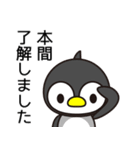 本間
了解しました